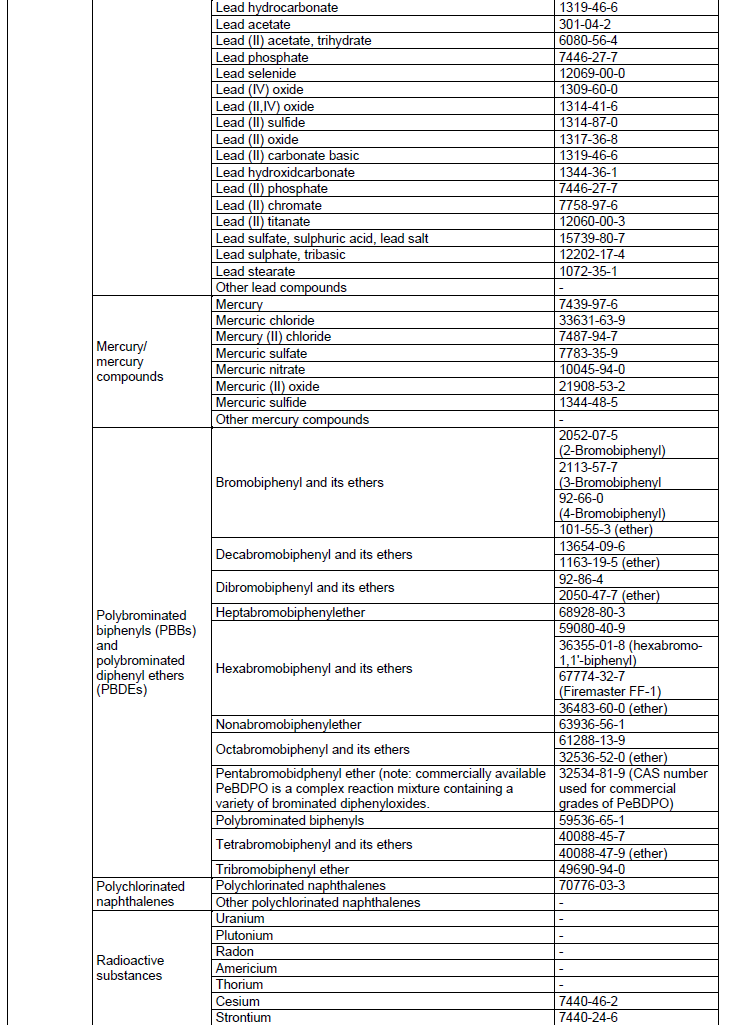 | | | |
|---|---|---|
| | Lead hydrocarbonate | 1319-46-6 |
| | Lead acetate | 301-04-2 |
| | Lead (II) acetate, trihydrate | 6080-56-4 |
| | Lead phosphate | 7446-27-7 |
| | Lead selenide | 12069-00-0 |
| | Lead (IV) oxide | 1309-60-0 |
| | Lead (II,IV) oxide | 1314-41-6 |
| | Lead (II) sulfide | 1314-87-0 |
| | Lead (II) oxide | 1317-36-8 |
| | Lead (II) carbonate basic | 1319-46-6 |
| | Lead hydroxidcarbonate | 1344-36-1 |
| | Lead (II) phosphate | 7446-27-7 |
| | Lead (II) chromate | 7758-97-6 |
| | Lead (II) titanate | 12060-00-3 |
| | Lead sulfate, sulphuric acid, lead salt | 15739-80-7 |
| | Lead sulphate, tribasic | 12202-17-4 |
| | Lead stearate | 1072-35-1 |
| | Other lead compounds | - |
| Mercury/ mercury compounds | Mercury | 7439-97-6 |
| | Mercuric chloride | 33631-63-9 |
| | Mercury (II) chloride | 7487-94-7 |
| | Mercuric sulfate | 7783-35-9 |
| | Mercuric nitrate | 10045-94-0 |
| | Mercuric (II) oxide | 21908-53-2 |
| | Mercuric sulfide | 1344-48-5 |
| | Other mercury compounds | - |
| Polybrominated biphenyls (PBBs) and polybrominated diphenyl ethers (PBDEs) | Bromobiphenyl and its ethers | 2052-07-5 (2-Bromobiphenyl) |
| | | 2113-57-7 (3-Bromobiphenyl |
| | | 92-66-0 (4-Bromobiphenyl) |
| | | 101-55-3 (ether) |
| | Decabromobiphenyl and its ethers | 13654-09-6 |
| | | 1163-19-5 (ether) |
| | Dibromobiphenyl and its ethers | 92-86-4 |
| | | 2050-47-7 (ether) |
| | Heptabromobiphenylether | 68928-80-3 |
| | Hexabromobiphenyl and its ethers | 59080-40-9 |
| | | 36355-01-8 (hexabromo-1,1'-biphenyl) |
| | | 67774-32-7 (Firemaster FF-1) |
| | | 36483-60-0 (ether) |
| | Nonabromobiphenylether | 63936-56-1 |
| | Octabromobiphenyl and its ethers | 61288-13-9 |
| | | 32536-52-0 (ether) |
| | Pentabromobidphenyl ether (note: commercially available PeBDPO is a complex reaction mixture containing a variety of brominated diphenyloxides. | 32534-81-9 (CAS number used for commercial grades of PeBDPO) |
| | Polybrominated biphenyls | 59536-65-1 |
| | Tetrabromobiphenyl and its ethers | 40088-45-7 |
| | | 40088-47-9 (ether) |
| | Tribromobiphenyl ether | 49690-94-0 |
| Polychlorinated naphthalenes | Polychlorinated naphthalenes | 70776-03-3 |
| | Other polychlorinated naphthalenes | - |
| Radioactive substances | Uranium | - |
| | Plutonium | - |
| | Radon | - |
| | Americium | - |
| | Thorium | - |
| | Cesium | 7440-46-2 |
| | Strontium | 7440-24-6 |